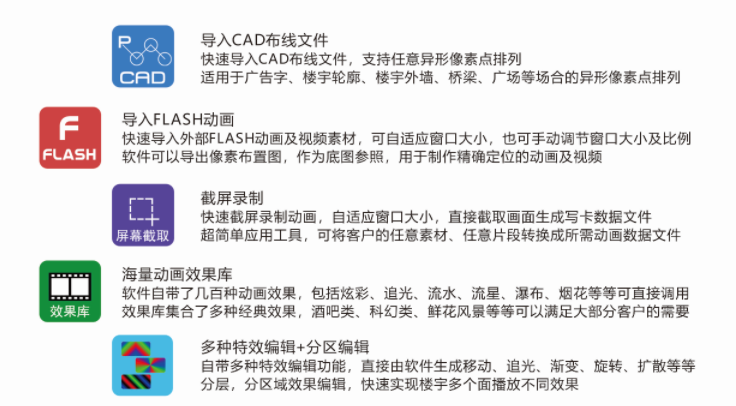 CAD

导入CAD布线文件
快速导入CAD布线文件，支持任意异形像素点排列
适用于广告字、楼宇轮廓、楼宇外墙、桥梁、广场等场合的异形像素点排列

F
FLASH

导入FLASH动画
快速导入外部FLASH动画及视频素材，可自适应窗口大小，也可手动调节窗口大小及比例
软件可以导出像素布置图，作为底图参照，用于制作精确定位的动画及视频

屏幕截取

截屏录制
快速截屏录制动画，自适应窗口大小，直接截取画面生成写卡数据文件
超简单应用工具，可将客户的任意素材、任意片段转换成所需动画数据文件

效果库

海量动画效果库
软件自带了几百种动画效果，包括炫彩、追光、流水、流星、瀑布、烟花等等可直接调用
效果库集合了多种经典效果，酒吧类、科幻类、鲜花风景等等可以满足大部分客户的需要

多种特效编辑+分区编辑
自带多种特效编辑功能，直接由软件生成移动、追光、渐变、旋转、扩散等等
分层，分区域效果编辑，快速实现楼宇多个面播放不同效果